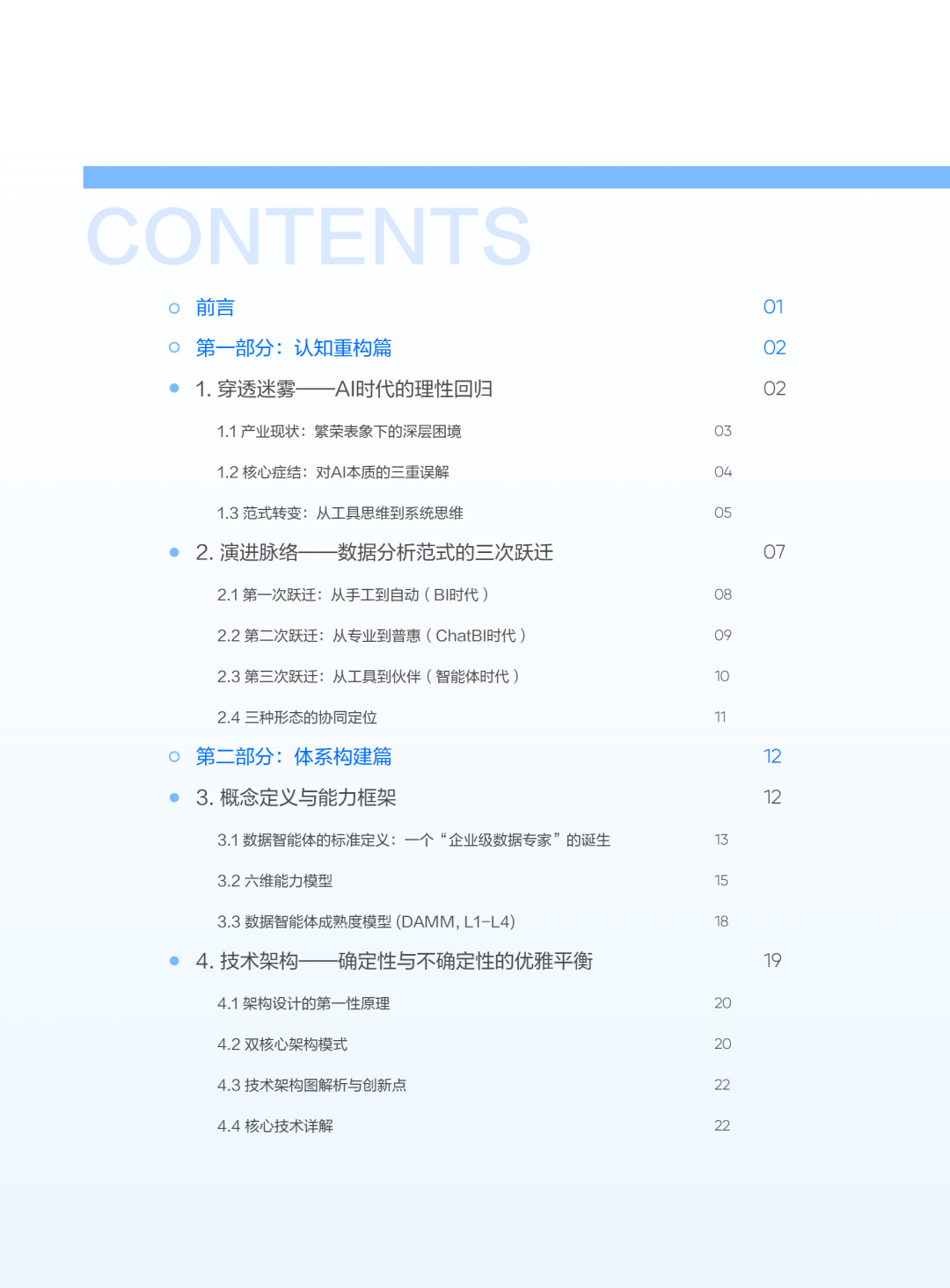 CONTENTS

前言 01

第一部分：认知重构篇 02

1. 穿透迷雾——AI时代的理性回归 02

1.1 产业现状：繁荣表象下的深层困境 03

1.2 核心症结：对AI本质的三重误解 04

1.3 范式转变：从工具思维到系统思维 05

2. 演进脉络——数据分析范式的三次跃迁 07

2.1 第一次跃迁：从手工到自动（BI时代） 08

2.2 第二次跃迁：从专业到普惠（ChatBI时代） 09

2.3 第三次跃迁：从工具到伙伴（智能体时代） 10

2.4 三种形态的协同定位 11

第二部分：体系构建篇 12

3. 概念定义与能力框架 12

3.1 数据智能体的标准定义：一个“企业级数据专家”的诞生 13

3.2 六维能力模型 15

3.3 数据智能体成熟度模型 (DAMM, L1-L4) 18

4. 技术架构——确定性与不确定性的优雅平衡 19

4.1 架构设计的第一性原理 20

4.2 双核心架构模式 20

4.3 技术架构图解析与创新点 22

4.4 核心技术详解 22